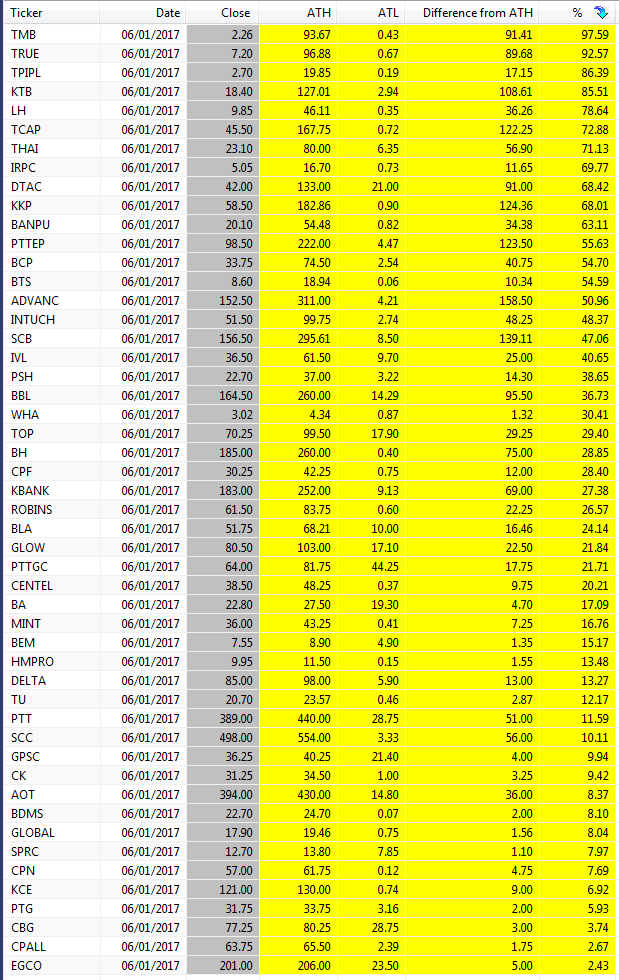 | Ticker | Date | Close | ATH | ATL | Difference from ATH | % |
|---|---|---|---|---|---|---|
| TMB | 06/01/2017 | 2.26 | 93.67 | 0.43 | 91.41 | 97.59 |
| TRUE | 06/01/2017 | 7.20 | 96.88 | 0.67 | 89.68 | 92.57 |
| TPIPL | 06/01/2017 | 2.70 | 19.85 | 0.19 | 17.15 | 86.39 |
| KTB | 06/01/2017 | 18.40 | 127.01 | 2.94 | 108.61 | 85.51 |
| LH | 06/01/2017 | 9.85 | 46.11 | 0.35 | 36.26 | 78.64 |
| TCAP | 06/01/2017 | 45.50 | 167.75 | 0.72 | 122.25 | 72.88 |
| THAI | 06/01/2017 | 23.10 | 80.00 | 6.35 | 56.90 | 71.13 |
| IRPC | 06/01/2017 | 5.05 | 16.70 | 0.73 | 11.65 | 69.77 |
| DTAC | 06/01/2017 | 42.00 | 133.00 | 21.00 | 91.00 | 68.42 |
| KKP | 06/01/2017 | 58.50 | 182.86 | 0.90 | 124.36 | 68.01 |
| BANPU | 06/01/2017 | 20.10 | 54.48 | 0.82 | 34.38 | 63.11 |
| PTTEP | 06/01/2017 | 98.50 | 222.00 | 4.47 | 123.50 | 55.63 |
| BCP | 06/01/2017 | 33.75 | 74.50 | 2.54 | 40.75 | 54.70 |
| BTS | 06/01/2017 | 8.60 | 18.94 | 0.06 | 10.34 | 54.59 |
| ADVANC | 06/01/2017 | 152.50 | 311.00 | 4.21 | 158.50 | 50.96 |
| INTUCH | 06/01/2017 | 51.50 | 99.75 | 2.74 | 48.25 | 48.37 |
| SCB | 06/01/2017 | 156.50 | 295.61 | 8.50 | 139.11 | 47.06 |
| IVL | 06/01/2017 | 36.50 | 61.50 | 9.70 | 25.00 | 40.65 |
| PSH | 06/01/2017 | 22.70 | 37.00 | 3.22 | 14.30 | 38.65 |
| BBL | 06/01/2017 | 164.50 | 260.00 | 14.29 | 95.50 | 36.73 |
| WHA | 06/01/2017 | 3.02 | 4.34 | 0.87 | 1.32 | 30.41 |
| TOP | 06/01/2017 | 70.25 | 99.50 | 17.90 | 29.25 | 29.40 |
| BH | 06/01/2017 | 185.00 | 260.00 | 0.40 | 75.00 | 28.85 |
| CPF | 06/01/2017 | 30.25 | 42.25 | 0.75 | 12.00 | 28.40 |
| KBANK | 06/01/2017 | 183.00 | 252.00 | 9.13 | 69.00 | 27.38 |
| ROBINS | 06/01/2017 | 61.50 | 83.75 | 0.60 | 22.25 | 26.57 |
| BLA | 06/01/2017 | 51.75 | 68.21 | 10.00 | 16.46 | 24.14 |
| GLOW | 06/01/2017 | 80.50 | 103.00 | 17.10 | 22.50 | 21.84 |
| PTTGC | 06/01/2017 | 64.00 | 81.75 | 44.25 | 17.75 | 21.71 |
| CENTEL | 06/01/2017 | 38.50 | 48.25 | 0.37 | 9.75 | 20.21 |
| BA | 06/01/2017 | 22.80 | 27.50 | 19.30 | 4.70 | 17.09 |
| MINT | 06/01/2017 | 36.00 | 43.25 | 0.41 | 7.25 | 16.76 |
| BEM | 06/01/2017 | 7.55 | 8.90 | 4.90 | 1.35 | 15.17 |
| HMPRO | 06/01/2017 | 9.95 | 11.50 | 0.15 | 1.55 | 13.48 |
| DELTA | 06/01/2017 | 85.00 | 98.00 | 5.90 | 13.00 | 13.27 |
| TU | 06/01/2017 | 20.70 | 23.57 | 0.46 | 2.87 | 12.17 |
| PTT | 06/01/2017 | 389.00 | 440.00 | 28.75 | 51.00 | 11.59 |
| SCC | 06/01/2017 | 498.00 | 554.00 | 3.33 | 56.00 | 10.11 |
| GPSC | 06/01/2017 | 36.25 | 40.25 | 21.40 | 4.00 | 9.94 |
| CK | 06/01/2017 | 31.25 | 34.50 | 1.00 | 3.25 | 9.42 |
| AOT | 06/01/2017 | 394.00 | 430.00 | 14.80 | 36.00 | 8.37 |
| BDMS | 06/01/2017 | 22.70 | 24.70 | 0.07 | 2.00 | 8.10 |
| GLOBAL | 06/01/2017 | 17.90 | 19.46 | 0.75 | 1.56 | 8.04 |
| SPRC | 06/01/2017 | 12.70 | 13.80 | 7.85 | 1.10 | 7.97 |
| CPN | 06/01/2017 | 57.00 | 61.75 | 0.12 | 4.75 | 7.69 |
| KCE | 06/01/2017 | 121.00 | 130.00 | 0.74 | 9.00 | 6.92 |
| PTG | 06/01/2017 | 31.75 | 33.75 | 3.16 | 2.00 | 5.93 |
| CBG | 06/01/2017 | 77.25 | 80.25 | 28.75 | 3.00 | 3.74 |
| CPALL | 06/01/2017 | 63.75 | 65.50 | 2.39 | 1.75 | 2.67 |
| EGCO | 06/01/2017 | 201.00 | 206.00 | 23.50 | 5.00 | 2.43 |